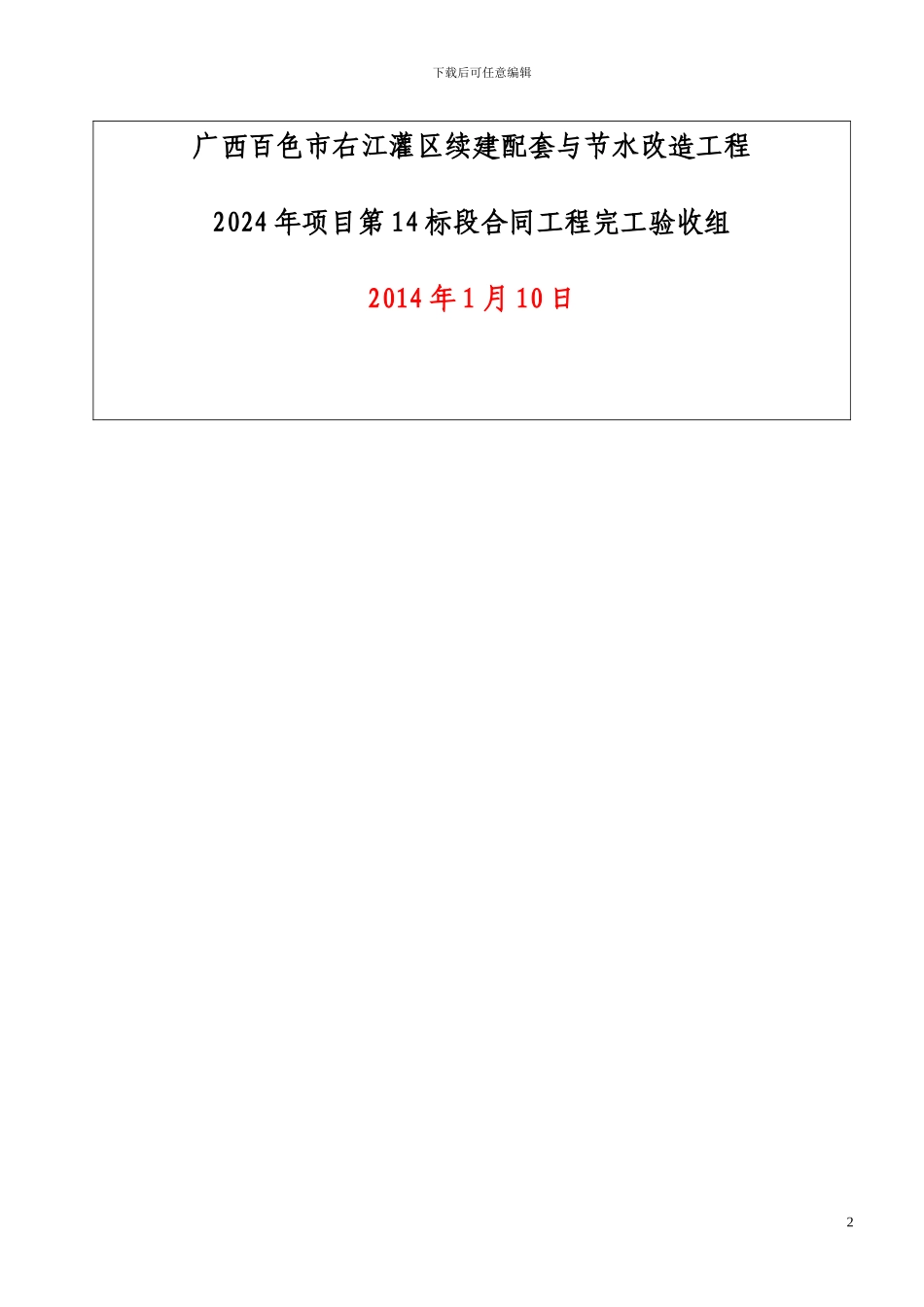 下载后可任意编辑

广西百色市右江灌区续建配套与节水改造工程

2024年项目第14标段合同工程完工验收组

2014年1月10日

2